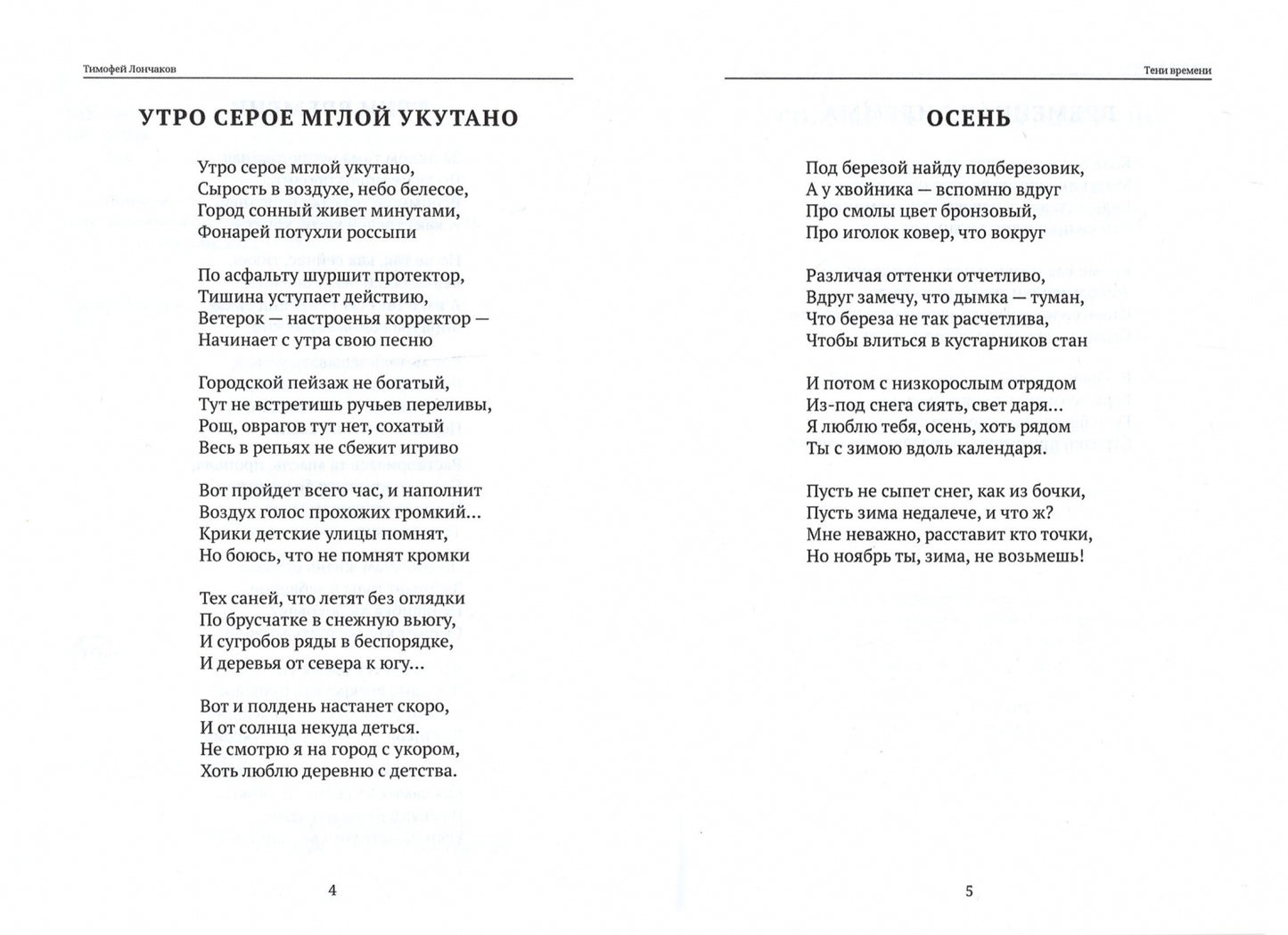 Тимофей Лончаков

УТРО СЕРОЕ МГЛОЙ УКУТАНО

Утро серое мглой укутано,
Сырость в воздухе, небо белесое,
Город сонный живет минутами,
Фонарей потухли россыпи

По асфальту шуршит протектор,
Тишина уступает действию,
Ветерок — настроенья корректор —
Начинает с утра свою песню

Городской пейзаж не богатый,
Тут не встретишь ручьев переливы,
Рощ, оврагов тут нет, сохатый
Весь в репьях не сбежит игриво

Вот пройдет всего час, и наполнит
Воздух голос прохожих громкий...
Крики детские улицы помнят,
Но боюсь, что не помнят кромки

Тех саней, что летят без оглядки
По брусчатке в снежную вьюгу,
И сугробов ряды в беспорядке,
И деревья от севера к югу...

Вот и полдень настанет скоро,
И от солнца некуда деться.
Не смотрю я на город с укором,
Хоть люблю деревню с детства.

4

Тени времени

ОСЕНЬ

Под березой найду подберезовик,
А у хвойника — вспомню вдруг
Про смолы цвет бронзовый,
Про иголок ковер, что вокруг

Различая оттенки отчетливо,
Вдруг замечу, что дымка — туман,
Что береза не так расчетлива,
Чтобы влиться в кустарников стан

И потом с низкорослым отрядом
Из-под снега сиять, свет даря...
Я люблю тебя, осень, хоть рядом
Ты с зимою вдоль календаря.

Пусть не сыпет снег, как из бочки,
Пусть зима недалече, и что ж?
Мне неважно, расставит кто точки,
Но ноябрь ты, зима, не возьмешь!

5